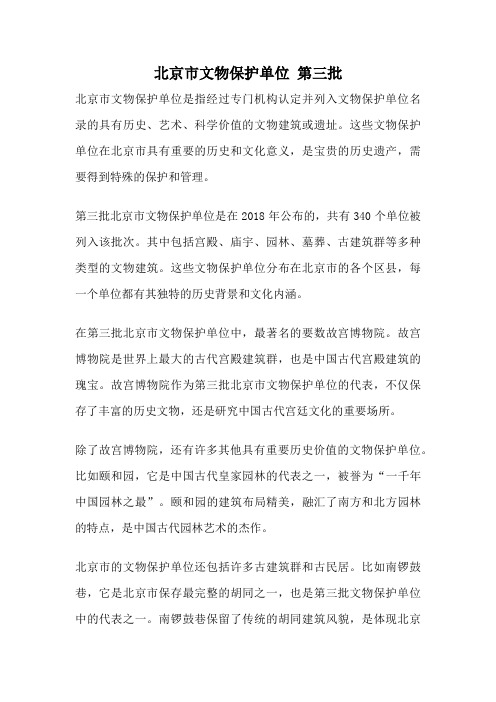 北京市文物保护单位 第三批

北京市文物保护单位是指经过专门机构认定并列入文物保护单位名录的具有历史、艺术、科学价值的文物建筑或遗址。这些文物保护单位在北京市具有重要的历史和文化意义，是宝贵的历史遗产，需要得到特殊的保护和管理。

第三批北京市文物保护单位是在 2018 年公布的，共有 340 个单位被列入该批次。其中包括宫殿、庙宇、园林、墓葬、古建筑群等多种类型的文物建筑。这些文物保护单位分布在北京市的各个区县，每一个单位都有其独特的历史背景和文化内涵。

在第三批北京市文物保护单位中，最著名的要数故宫博物院。故宫博物院是世界上最大的古代宫殿建筑群，也是中国古代宫殿建筑的瑰宝。故宫博物院作为第三批北京市文物保护单位的代表，不仅保存了丰富的历史文物，还是研究中国古代宫廷文化的重要场所。

除了故宫博物院，还有许多其他具有重要历史价值的文物保护单位。比如颐和园，它是中国古代皇家园林的代表之一，被誉为“一千年中国园林之最”。颐和园的建筑布局精美，融汇了南方和北方园林的特点，是中国古代园林艺术的杰作。

北京市的文物保护单位还包括许多古建筑群和古民居。比如南锣鼓巷，它是北京市保存最完整的胡同之一，也是第三批文物保护单位中的代表之一。南锣鼓巷保留了传统的胡同建筑风貌，是体现北京